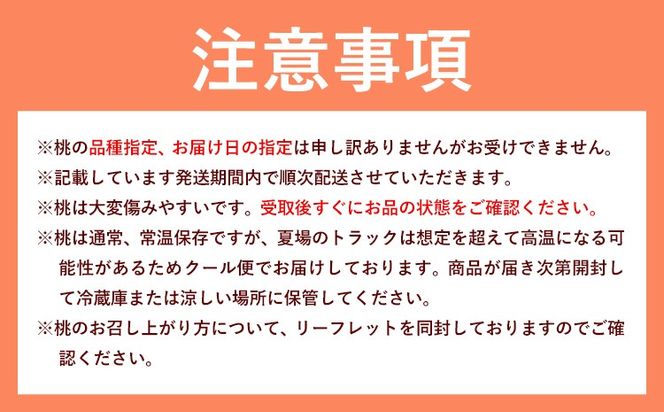 注意事項

※桃の品種指定、お届け日の指定は申し訳ありませんがお受けできません。

※記載しています発送期間内で順次配送させていただきます。

※桃は大変傷みやすいです。受取後すぐにお品の状態をご確認ください。

※桃は通常、常温保存ですが、夏場のトラックは想定を超えて高温になる可能性があるためクール便でお届けしております。商品が届き次第開封して冷蔵庫または涼しい場所に保管してください。

※桃のお召し上がり方について、リーフレットを同封しておりますのでご確認ください。